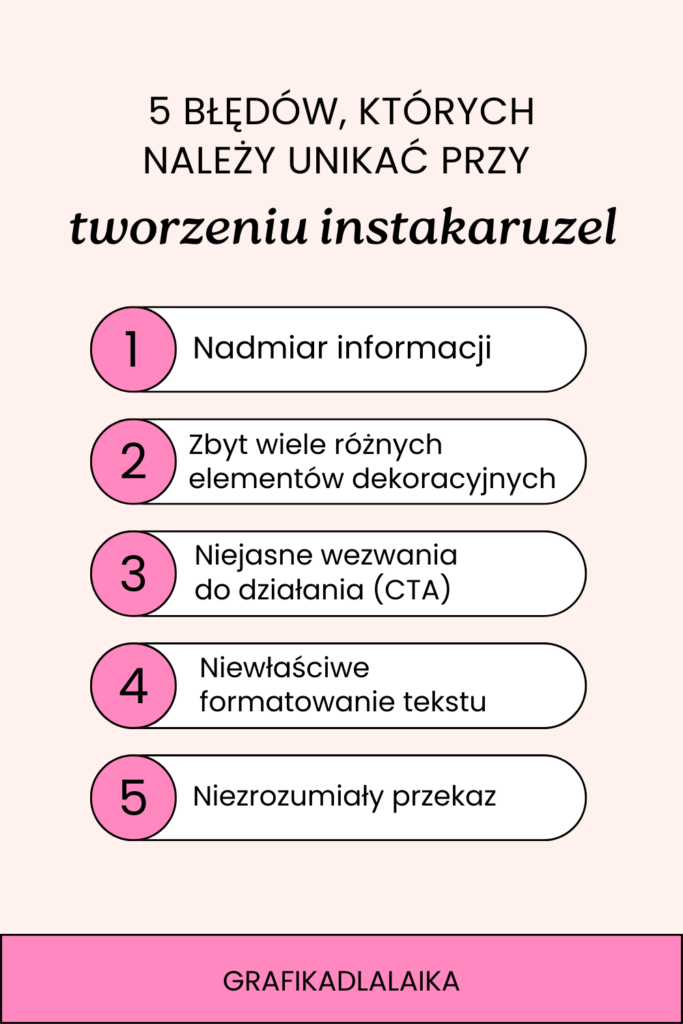 5 BŁĘDÓW, KTÓRYCH NALEŻY UNIKAĆ PRZY

tworzeniu instakaruzel

1 Nadmiar informacji

2 Zbyt wiele różnych elementów dekoracyjnych

3 Niejasne wezwania do działania (CTA)

4 Niewłaściwe formatowanie tekstu

5 Niezrozumiały przekaz

GRAFIKADLALAIKA